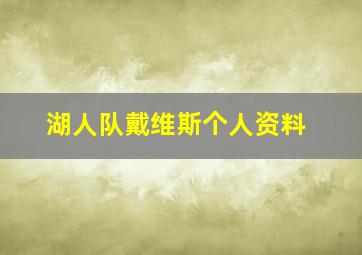 湖人队戴维斯个人资料